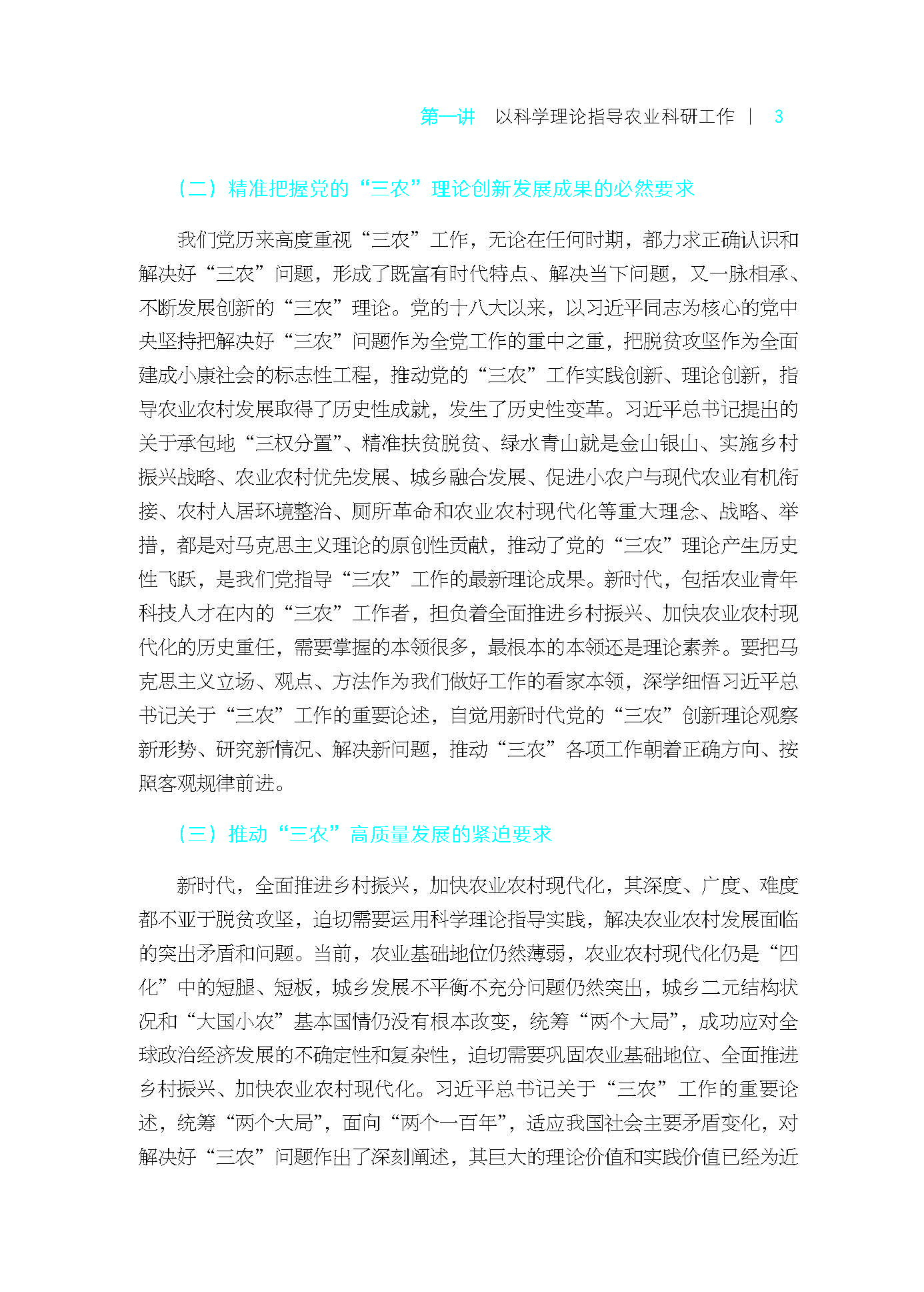 第一讲　以科学理论指导农业科研工作 | 3

（二）精准把握党的“三农”理论创新发展成果的必然要求

我们党历来高度重视“三农”工作，无论在任何时期，都力求正确认识和解决好“三农”问题，形成了既富有时代特点、解决当下问题，又一脉相承、不断发展创新的“三农”理论。党的十八大以来，以习近平同志为核心的党中央坚持把解决好“三农”问题作为全党工作的重中之重，把脱贫攻坚作为全面建成小康社会的标志性工程，推动党的“三农”工作实践创新、理论创新，指导农业农村发展取得了历史性成就，发生了历史性变革。习近平总书记提出的关于承包地“三权分置”、精准扶贫脱贫、绿水青山就是金山银山、实施乡村振兴战略、农业农村优先发展、城乡融合发展、促进小农户与现代农业有机衔接、农村人居环境整治、厕所革命和农业农村现代化等重大理念、战略、举措，都是对马克思主义理论的原创性贡献，推动了党的“三农”理论产生历史性飞跃，是我们党指导“三农”工作的最新理论成果。新时代，包括农业青年科技人才在内的“三农”工作者，担负着全面推进乡村振兴、加快农业农村现代化的历史重任，需要掌握的本领很多，最根本的本领还是理论素养。要把马克思主义立场、观点、方法作为我们做好工作的看家本领，深学细悟习近平总书记关于“三农”工作的重要论述，自觉用新时代党的“三农”创新理论观察新形势、研究新情况、解决新问题，推动“三农”各项工作朝着正确方向、按照客观规律前进。

（三）推动“三农”高质量发展的紧迫要求

新时代，全面推进乡村振兴，加快农业农村现代化，其深度、广度、难度都不亚于脱贫攻坚，迫切需要运用科学理论指导实践，解决农业农村发展面临的突出矛盾和问题。当前，农业基础地位仍然薄弱，农业农村现代化仍是“四化”中的短腿、短板，城乡发展不平衡不充分问题仍然突出，城乡二元结构状况和“大国小农”基本国情仍没有根本改变，统筹“两个大局”，成功应对全球政治经济发展的不确定性和复杂性，迫切需要巩固农业基础地位、全面推进乡村振兴、加快农业农村现代化。习近平总书记关于“三农”工作的重要论述，统筹“两个大局”，面向“两个一百年”，适应我国社会主要矛盾变化，对解决好“三农”问题作出了深刻阐述，其巨大的理论价值和实践价值已经为近